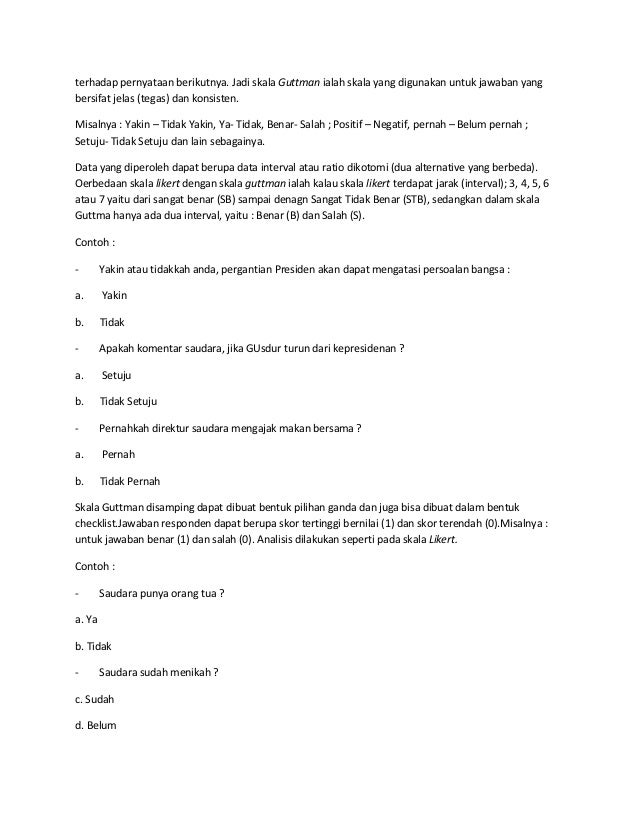 terhadap pernyataan berikutnya. Jadi skala Guttman ialah skala yang digunakan untuk jawaban yang bersifat jelas (tegas) dan konsisten.

Misalnya : Yakin – Tidak Yakin, Ya- Tidak, Benar- Salah ; Positif – Negatif, pernah – Belum pernah ; Setuju- Tidak Setuju dan lain sebagainya.

Data yang diperoleh dapat berupa data interval atau ratio dikotomi (dua alternative yang berbeda). Oerbedaan skala likert dengan skala guttman ialah kalau skala likert terdapat jarak (interval); 3, 4, 5, 6 atau 7 yaitu dari sangat benar (SB) sampai denagn Sangat Tidak Benar (STB), sedangkan dalam skala Guttma hanya ada dua interval, yaitu : Benar (B) dan Salah (S).

Contoh :

- Yakin atau tidakkah anda, pergantian Presiden akan dapat mengatasi persoalan bangsa :

a. Yakin

b. Tidak

- Apakah komentar saudara, jika GUsdur turun dari kepresidenan ?

a. Setuju

b. Tidak Setuju

- Pernahkah direktur saudara mengajak makan bersama ?

a. Pernah

b. Tidak Pernah

Skala Guttman disamping dapat dibuat bentuk pilihan ganda dan juga bisa dibuat dalam bentuk checklist.Jawaban responden dapat berupa skor tertinggi bernilai (1) dan skor terendah (0).Misalnya : untuk jawaban benar (1) dan salah (0). Analisis dilakukan seperti pada skala Likert.

Contoh :

- Saudara punya orang tua ?

a. Ya

b. Tidak

- Saudara sudah menikah ?

c. Sudah

d. Belum